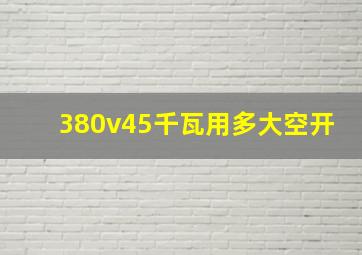 380v45千瓦用多大空开